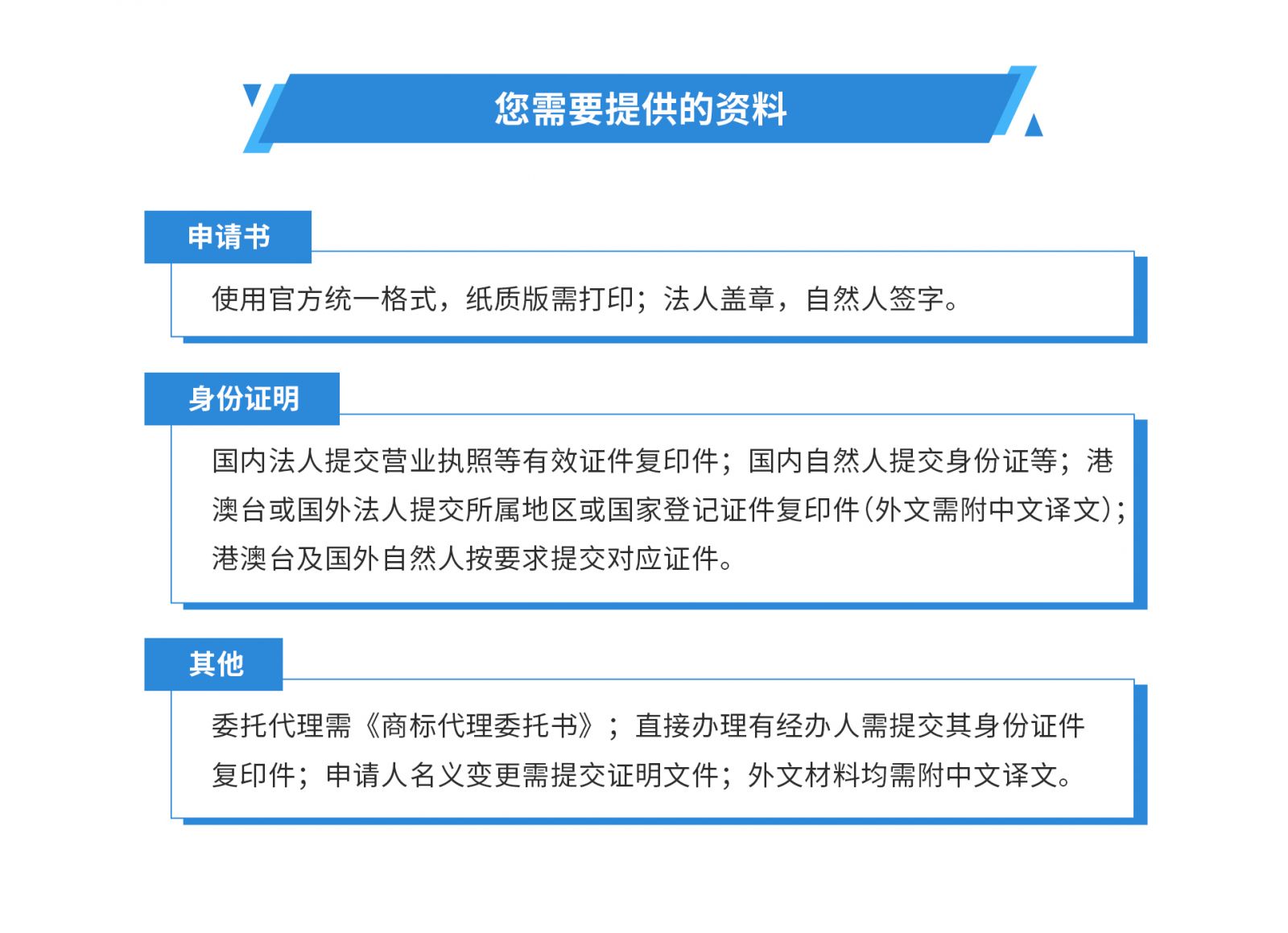 您需要提供的资料

申请书

使用官方统一格式，纸质版需打印；法人盖章，自然人签字。

身份证明

国内法人提交营业执照等有效证件复印件；国内自然人提交身份证等；港澳台或国外法人提交所属地区或国家登记证件复印件(外文需附中文译文)；港澳台及国外自然人按要求提交对应证件。

其他

委托代理需《商标代理委托书》；直接办理有经办人需提交其身份证件复印件；申请人名义变更需提交证明文件；外文材料均需附中文译文。